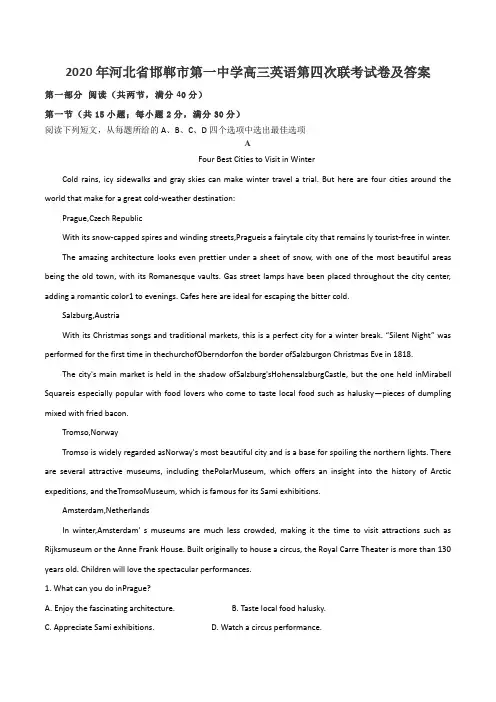 2020年河北省邯郸市第一中学高三英语第四次联考试卷及答案

第一部分 阅读（共两节，满分40分）

第一节（共15小题；每小题2分，满分30分）

阅读下列短文，从每题所给的A、B、C、D四个选项中选出最佳选项

A

Four Best Cities to Visit in Winter

Cold rains, icy sidewalks and gray skies can make winter travel a trial. But here are four cities around the world that make for a great cold-weather destination:

Prague,Czech Republic

With its snow-capped spires and winding streets,Pragueis a fairytale city that remains ly tourist-free in winter.

The amazing architecture looks even prettier under a sheet of snow, with one of the most beautiful areas being the old town, with its Romanesque vaults. Gas street lamps have been placed throughout the city center, adding a romantic color1 to evenings. Cafes here are ideal for escaping the bitter cold.

Salzburg,Austria

With its Christmas songs and traditional markets, this is a perfect city for a winter break. "Silent Night" was performed for the first time in thechurchofOberndorfon the border ofSalzburgon Christmas Eve in 1818.

The city's main market is held in the shadow ofSalzburg'sHohensalzburgCastle, but the one held inMirabell Squareis especially popular with food lovers who come to taste local food such as halusky—pieces of dumpling mixed with fried bacon.

Tromso,Norway

Tromso is widely regarded asNorway's most beautiful city and is a base for spoiling the northern lights. There are several attractive museums, including thePolarMuseum, which offers an insight into the history of Arctic expeditions, and theTromsoMuseum, which is famous for its Sami exhibitions.

Amsterdam,Netherlands

In winter,Amsterdam' s museums are much less crowded, making it the time to visit attractions such as Rijksmuseum or the Anne Frank House. Built originally to house a circus, the Royal Carre Theater is more than 130 years old. Children will love the spectacular performances.

1. What can you do inPrague?

A. Enjoy the fascinating architecture.

B. Taste local food halusky.

C. Appreciate Sami exhibitions.

D. Watch a circus performance.